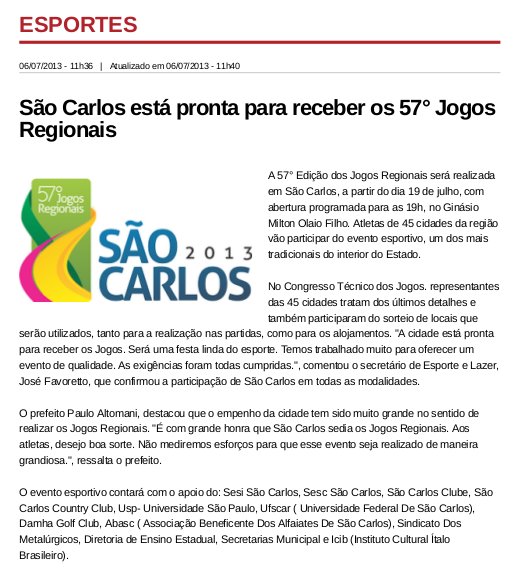 ESPORTES

06/07/2013 - 11h36 | Atualizado em 06/07/2013 - 11h40

São Carlos está pronta para receber os 57° Jogos Regionais

57° Jogos Regionais
SÃO CARLOS 2013

A 57° Edição dos Jogos Regionais será realizada em São Carlos, a partir do dia 19 de julho, com abertura programada para as 19h, no Ginásio Milton Olaio Filho. Atletas de 45 cidades da região vão participar do evento esportivo, um dos mais tradicionais do interior do Estado.

No Congresso Técnico dos Jogos. representantes das 45 cidades tratam dos últimos detalhes e também participaram do sorteio de locais que serão utilizados, tanto para a realização nas partidas, como para os alojamentos. "A cidade está pronta para receber os Jogos. Será uma festa linda do esporte. Temos trabalhado muito para oferecer um evento de qualidade. As exigências foram todas cumpridas.", comentou o secretário de Esporte e Lazer, José Favoretto, que confirmou a participação de São Carlos em todas as modalidades.

O prefeito Paulo Altomani, destacou que o empenho da cidade tem sido muito grande no sentido de realizar os Jogos Regionais. "É com grande honra que São Carlos sedia os Jogos Regionais. Aos atletas, desejo boa sorte. Não mediremos esforços para que esse evento seja realizado de maneira grandiosa.", ressalta o prefeito.

O evento esportivo contará com o apoio do: Sesi São Carlos, Sesc São Carlos, São Carlos Clube, São Carlos Country Club, Usp- Universidade São Paulo, Ufscar ( Universidade Federal De São Carlos), Damha Golf Club, Abasc ( Associação Beneficente Dos Alfaiates De São Carlos), Sindicato Dos Metalúrgicos, Diretoria de Ensino Estadual, Secretarias Municipal e Icib (Instituto Cultural Ítalo Brasileiro).